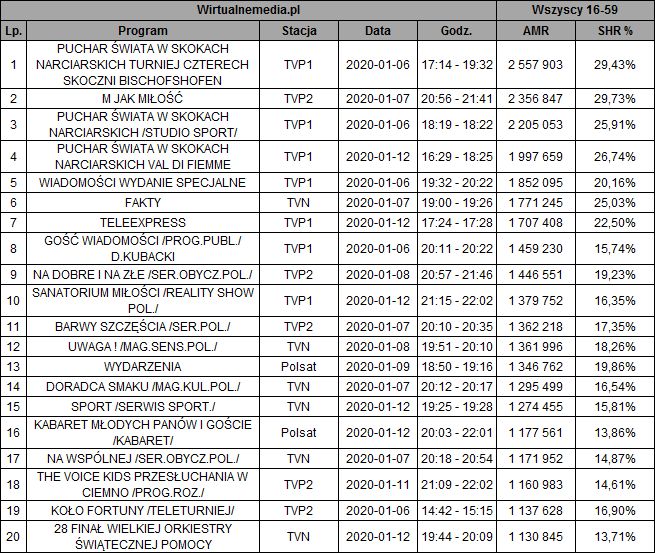 | Wirtualnemedia.pl | | | | | Wszyscy 16-59 | |
|---|---|---|---|---|---|---|
| Lp. | Program | Stacja | Data | Godz. | AMR | SHR % |
| 1 | PUCHAR ŚWIATA W SKOKACH NARCIARSKICH TURNIEJ CZTERECH SKOCZNI BISCHOFSHOFEN | TVP1 | 2020-01-06 | 17:14 - 19:32 | 2 557 903 | 29,43% |
| 2 | M JAK MIŁOŚĆ | TVP2 | 2020-01-07 | 20:56 - 21:41 | 2 356 847 | 29,73% |
| 3 | PUCHAR ŚWIATA W SKOKACH NARCIARSKICH /STUDIO SPORT/ | TVP1 | 2020-01-06 | 18:19 - 18:22 | 2 205 053 | 25,91% |
| 4 | PUCHAR ŚWIATA W SKOKACH NARCIARSKICH VAL DI FIEMME | TVP1 | 2020-01-12 | 16:29 - 18:25 | 1 997 659 | 26,74% |
| 5 | WIADOMOŚCI WYDANIE SPECJALNE | TVP1 | 2020-01-06 | 19:32 - 20:22 | 1 852 095 | 20,16% |
| 6 | FAKTY | TVN | 2020-01-07 | 19:00 - 19:26 | 1 771 245 | 25,03% |
| 7 | TELEEXPRESS | TVP1 | 2020-01-12 | 17:24 - 17:28 | 1 707 408 | 22,50% |
| 8 | GOŚĆ WIADOMOŚCI /PROG.PUBL./ D.KUBACKI | TVP1 | 2020-01-06 | 20:11 - 20:22 | 1 459 230 | 15,74% |
| 9 | NA DOBRE I NA ZŁE /SER.OBYCZ.POL./ | TVP2 | 2020-01-08 | 20:57 - 21:46 | 1 446 551 | 19,23% |
| 10 | SANATORIUM MIŁOŚCI /REALITY SHOW POL./ | TVP1 | 2020-01-12 | 21:15 - 22:02 | 1 379 752 | 16,35% |
| 11 | BARWY SZCZĘŚCIA /SER.POL./ | TVP2 | 2020-01-07 | 20:10 - 20:35 | 1 362 218 | 17,35% |
| 12 | UWAGA ! /MAG.SENS.POL./ | TVN | 2020-01-08 | 19:51 - 20:10 | 1 361 996 | 18,26% |
| 13 | WYDARZENIA | Polsat | 2020-01-09 | 18:50 - 19:16 | 1 346 762 | 19,86% |
| 14 | DORADCA SMAKU /MAG.KUL.POL./ | TVN | 2020-01-07 | 20:12 - 20:17 | 1 295 499 | 16,54% |
| 15 | SPORT /SERWIS SPORT./ | TVN | 2020-01-12 | 19:25 - 19:28 | 1 274 455 | 15,81% |
| 16 | KABARET MŁODYCH PANÓW I GOŚCIE /KABARET/ | Polsat | 2020-01-12 | 20:03 - 22:01 | 1 177 561 | 13,86% |
| 17 | NA WSPÓLNEJ /SER.OBYCZ.POL./ | TVN | 2020-01-07 | 20:18 - 20:54 | 1 171 952 | 14,87% |
| 18 | THE VOICE KIDS PRZESŁUCHANIA W CIEMNO /PROG.ROZ./ | TVP2 | 2020-01-11 | 21:09 - 22:02 | 1 160 983 | 14,61% |
| 19 | KOŁO FORTUNY /TELETURNIEJ/ | TVP2 | 2020-01-06 | 14:42 - 15:15 | 1 137 628 | 16,90% |
| 20 | 28 FINAŁ WIELKIEJ ORKIESTRY ŚWIĄTECZNEJ POMOCY | TVN | 2020-01-12 | 19:44 - 20:09 | 1 130 845 | 13,71% |